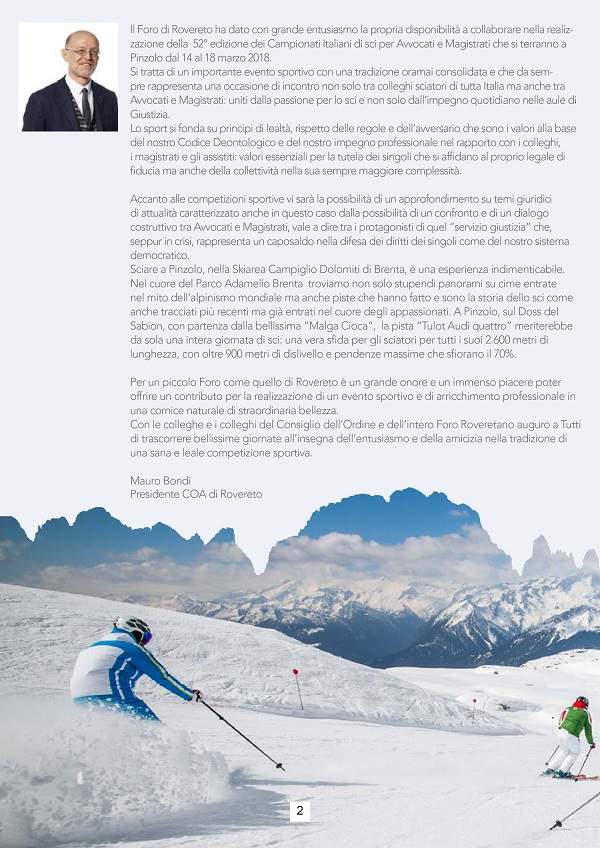 Il Foro di Rovereto ha dato con grande entusiasmo la propria disponibilità a collaborare nella realizzazione della 52° edizione dei Campionati Italiani di sci per Avvocati e Magistrati che si terranno a Pinzolo dal 14 al 18 marzo 2018.
Si tratta di un importante evento sportivo con una tradizione oramai consolidata e che da sempre rappresenta una occasione di incontro non solo tra colleghi sciatori di tutta Italia ma anche tra Avvocati e Magistrati: uniti dalla passione per lo sci e non solo dall'impegno quotidiano nelle aule di Giustizia.
Lo sport si fonda su principi di lealtà, rispetto delle regole e dell'avversario che sono i valori alla base del nostro Codice Deontologico e del nostro impegno professionale nel rapporto con i colleghi, i magistrati e gli assistiti: valori essenziali per la tutela dei singoli che si affidano al proprio legale di fiducia ma anche della collettività nella sua sempre maggiore complessità.

Accanto alle competizioni sportive vi sarà la possibilità di un approfondimento su temi giuridici di attualità caratterizzato anche in questo caso dalla possibilità di un confronto e di un dialogo costruttivo tra Avvocati e Magistrati, vale a dire tra i protagonisti di quel "servizio giustizia" che, seppur in crisi, rappresenta un caposaldo nella difesa dei diritti dei singoli come del nostro sistema democratico.
Sciare a Pinzolo, nella Skiarea Campiglio Dolomiti di Brenta, è una esperienza indimenticabile. Nel cuore del Parco Adamello Brenta troviamo non solo stupendi panorami su cime entrate nel mito dell'alpinismo mondiale ma anche piste che hanno fatto e sono la storia dello sci come anche tracciati più recenti ma già entrati nel cuore degli appassionati. A Pinzolo, sul Doss del Sabion, con partenza dalla bellissima "Malga Cioca", la pista "Tulot Audi quattro" meriterebbe da sola una intera giornata di sci: una vera sfida per gli sciatori per tutti i suoi 2.600 metri di lunghezza, con oltre 900 metri di dislivello e pendenze massime che sfiorano il 70%.

Per un piccolo Foro come quello di Rovereto è un grande onore e un immenso piacere poter offrire un contributo per la realizzazione di un evento sportivo e di arricchimento professionale in una cornice naturale di straordinaria bellezza.
Con le colleghe e i colleghi del Consiglio dell'Ordine e dell'intero Foro Roveretano auguro a Tutti di trascorrere bellissime giornate all'insegna dell'entusiasmo e della amicizia nella tradizione di una sana e leale competizione sportiva.

Mauro Bondi
Presidente COA di Rovereto

2